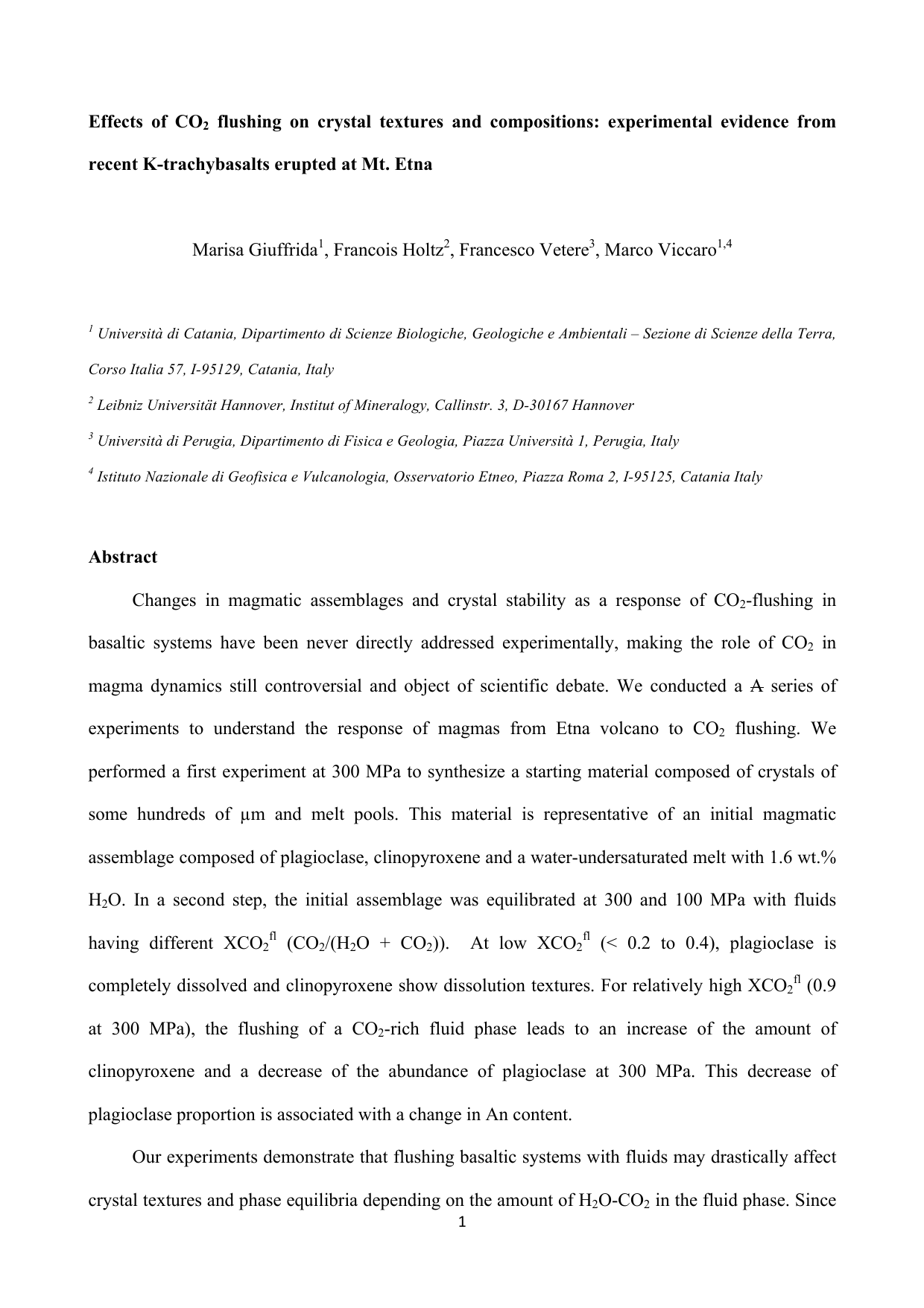 Effects of $CO_2$ flushing on crystal textures and compositions: experimental evidence from recent K-trachybasalts erupted at Mt. Etna

Marisa Giuffrida$^1$, Francois Holtz$^2$, Francesco Vetere$^3$, Marco Viccaro$^{1,4}$

$^1$ Università di Catania, Dipartimento di Scienze Biologiche, Geologiche e Ambientali – Sezione di Scienze della Terra, Corso Italia 57, I-95129, Catania, Italy

$^2$ Leibniz Universität Hannover, Institut of Mineralogy, Callinstr. 3, D-30167 Hannover

$^3$ Università di Perugia, Dipartimento di Fisica e Geologia, Piazza Università 1, Perugia, Italy

$^4$ Istituto Nazionale di Geofisica e Vulcanologia, Osservatorio Etneo, Piazza Roma 2, I-95125, Catania Italy

Abstract

Changes in magmatic assemblages and crystal stability as a response of $CO_2$-flushing in basaltic systems have been never directly addressed experimentally, making the role of $CO_2$ in magma dynamics still controversial and object of scientific debate. We conducted a A series of experiments to understand the response of magmas from Etna volcano to $CO_2$ flushing. We performed a first experiment at 300 MPa to synthesize a starting material composed of crystals of some hundreds of μm and melt pools. This material is representative of an initial magmatic assemblage composed of plagioclase, clinopyroxene and a water-undersaturated melt with 1.6 wt.% $H_2O$. In a second step, the initial assemblage was equilibrated at 300 and 100 MPa with fluids having different $XCO_2^{fl}$ ($CO_2/(H_2O + CO_2)$). At low $XCO_2^{fl}$ (< 0.2 to 0.4), plagioclase is completely dissolved and clinopyroxene show dissolution textures. For relatively high $XCO_2^{fl}$ (0.9 at 300 MPa), the flushing of a $CO_2$-rich fluid phase leads to an increase of the amount of clinopyroxene and a decrease of the abundance of plagioclase at 300 MPa. This decrease of plagioclase proportion is associated with a change in An content.

Our experiments demonstrate that flushing basaltic systems with fluids may drastically affect crystal textures and phase equilibria depending on the amount of $H_2O$-$CO_2$ in the fluid phase. Since

1